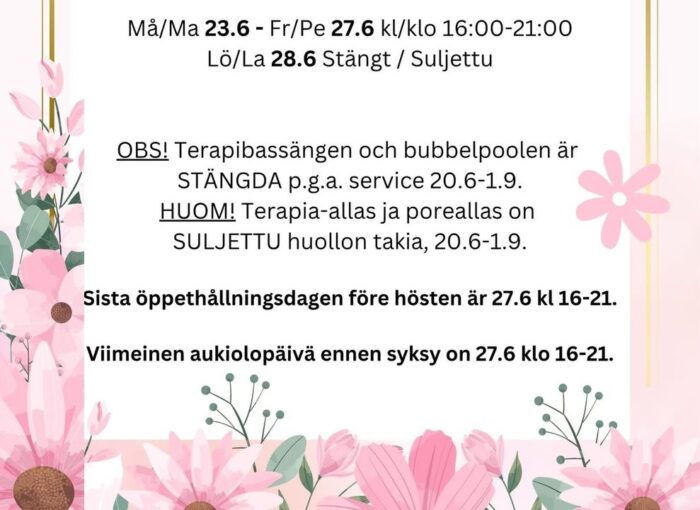 Må/Ma 23.6 - Fr/Pe 27.6 kl/klo 16:00-21:00
Lö/La 28.6 Stängt / Suljettu

OBS! Terapibassängen och bubbelpoolen är STÄNGDA p.g.a. service 20.6-1.9.
HUOM! Terapia-allas ja poreallas on SULJETTU huollon takia, 20.6-1.9.

Sista öppethållningsdagen före hösten är 27.6 kl 16-21.

Viimeinen aukiolopäivä ennen syksy on 27.6 klo 16-21.